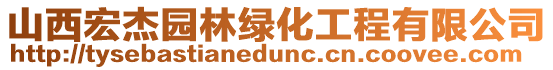 山西宏杰园林绿化工程有限公司
http://tysebastianedunc.cn.coovee.com